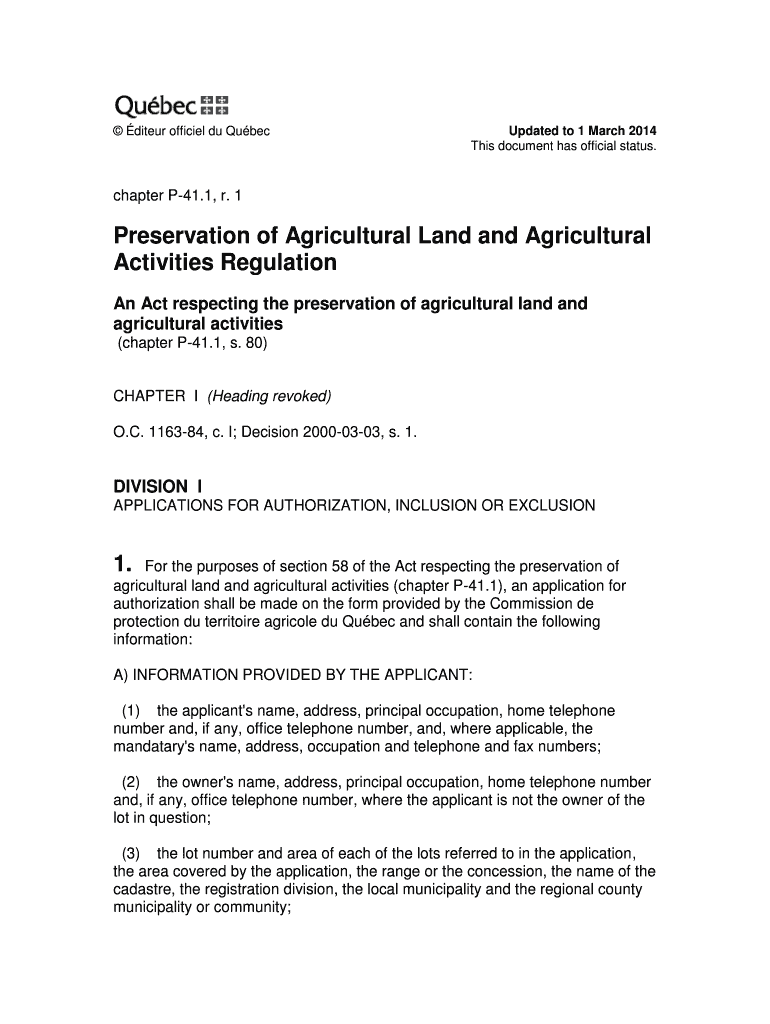 Québec

© Éditeur officiel du Québec

Updated to 1 March 2014
This document has official status.

chapter P-41.1, r. 1

Preservation of Agricultural Land and Agricultural Activities Regulation

An Act respecting the preservation of agricultural land and agricultural activities
(chapter P-41.1, s. 80)

CHAPTER I (Heading revoked)

O.C. 1163-84, c. I; Decision 2000-03-03, s. 1.

DIVISION I
APPLICATIONS FOR AUTHORIZATION, INCLUSION OR EXCLUSION

1. For the purposes of section 58 of the Act respecting the preservation of agricultural land and agricultural activities (chapter P-41.1), an application for authorization shall be made on the form provided by the Commission de protection du territoire agricole du Québec and shall contain the following information:

A) INFORMATION PROVIDED BY THE APPLICANT:

(1) the applicant's name, address, principal occupation, home telephone number and, if any, office telephone number, and, where applicable, the mandatary's name, address, occupation and telephone and fax numbers;

(2) the owner's name, address, principal occupation, home telephone number and, if any, office telephone number, where the applicant is not the owner of the lot in question;

(3) the lot number and area of each of the lots referred to in the application, the area covered by the application, the range or the concession, the name of the cadastre, the registration division, the local municipality and the regional county municipality or community;